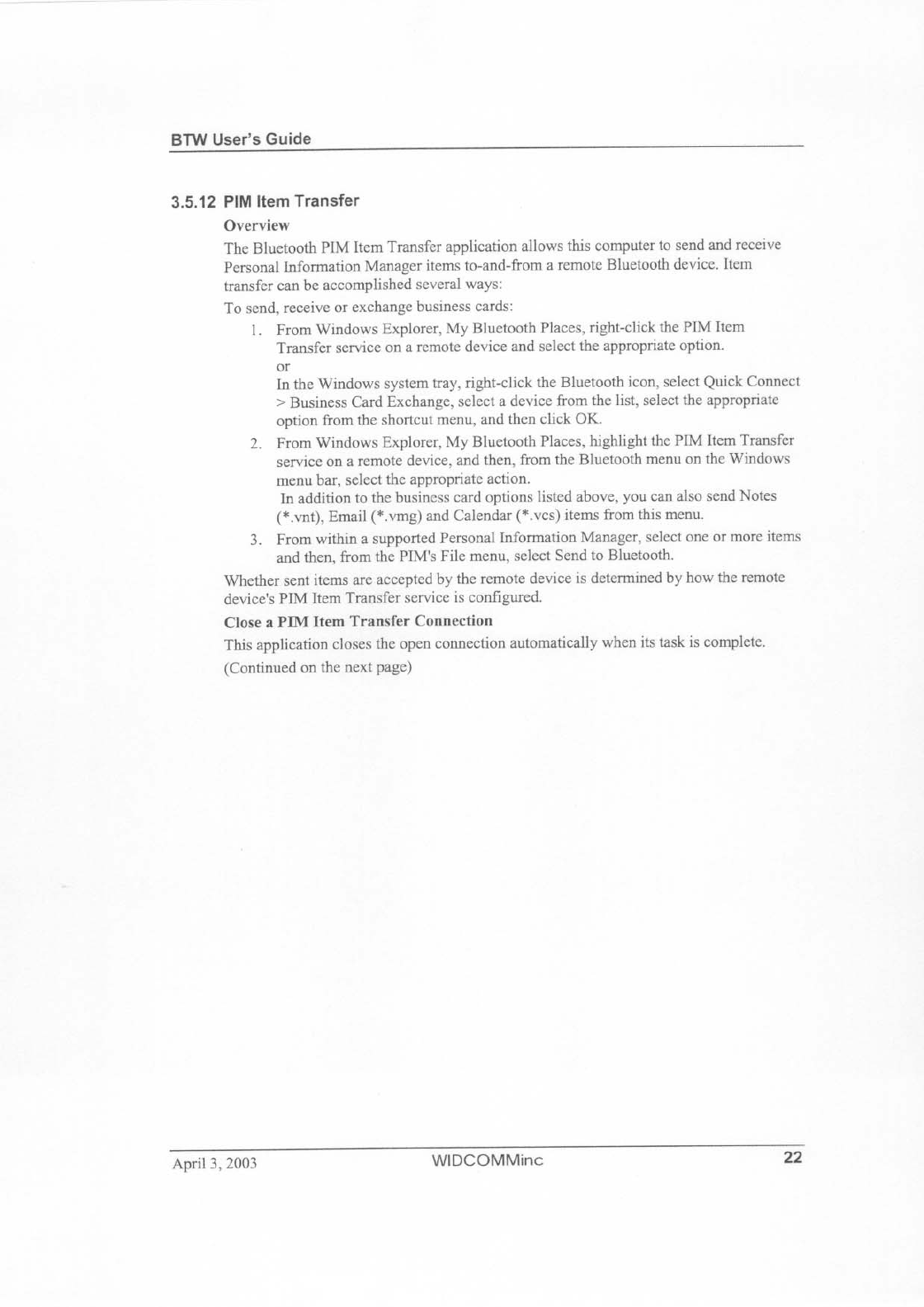 BTW User's Guide

3.5.12 PIM Item Transfer

Overview

The Bluetooth PIM Item Transfer application allows this computer to send and receive Personal Information Manager items to-and-from a remote Bluetooth device. Item transfer can be accomplished several ways:

To send, receive or exchange business cards:

1. From Windows Explorer, My Bluetooth Places, right-click the PIM Item Transfer service on a remote device and select the appropriate option.
or
In the Windows system tray, right-click the Bluetooth icon, select Quick Connect > Business Card Exchange, select a device from the list, select the appropriate option from the shortcut menu, and then click OK.

2. From Windows Explorer, My Bluetooth Places, highlight the PIM Item Transfer service on a remote device, and then, from the Bluetooth menu on the Windows menu bar, select the appropriate action.
In addition to the business card options listed above, you can also send Notes (*.vnt), Email (*.vmg) and Calendar (*.vcs) items from this menu.

3. From within a supported Personal Information Manager, select one or more items and then, from the PIM's File menu, select Send to Bluetooth.

Whether sent items are accepted by the remote device is determined by how the remote device's PIM Item Transfer service is configured.

Close a PIM Item Transfer Connection

This application closes the open connection automatically when its task is complete.

(Continued on the next page)

April 3, 2003 WIDCOMMinc 22